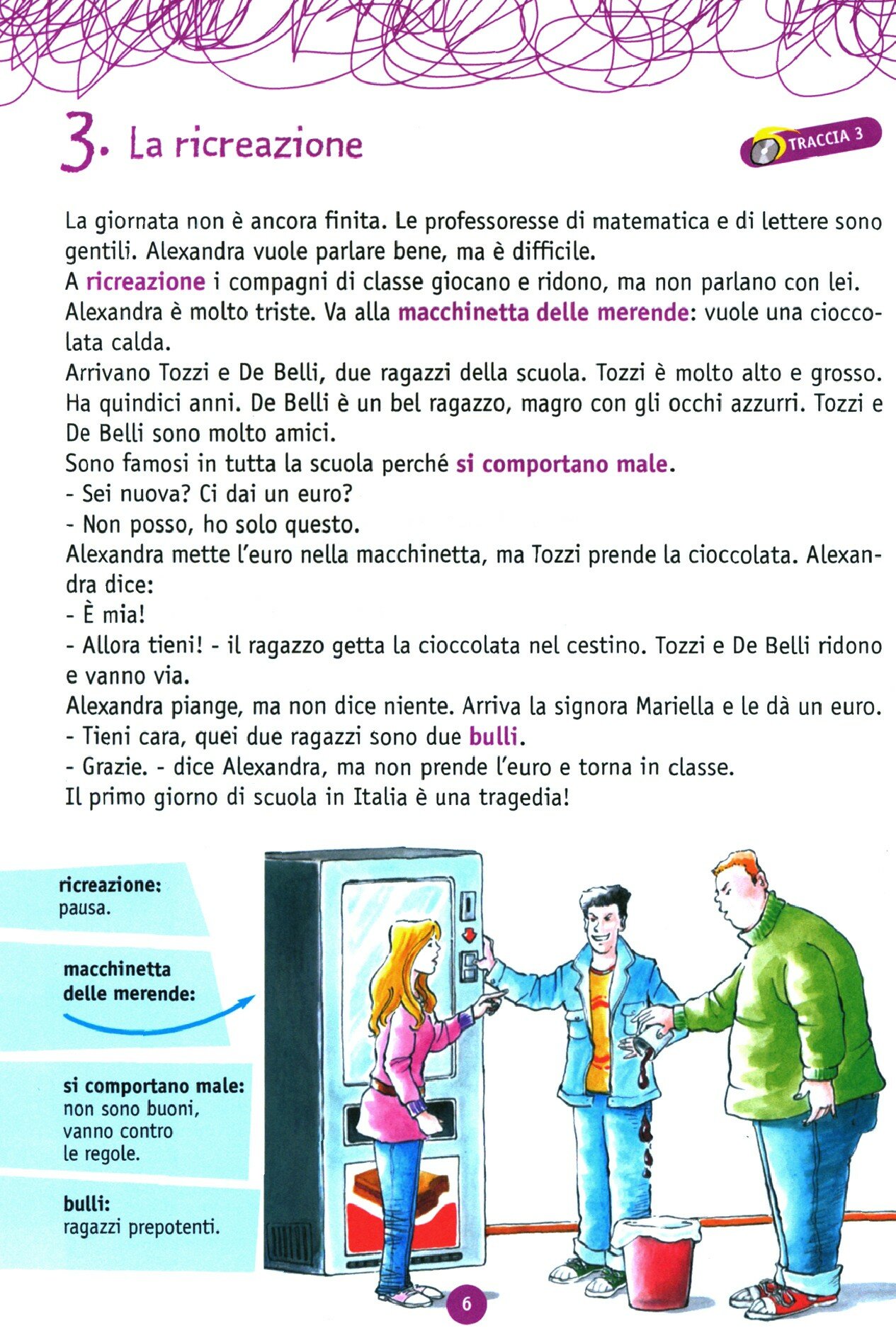 3. La ricreazione

TRACCIA 3

La giornata non è ancora finita. Le professoresse di matematica e di lettere sono gentili. Alexandra vuole parlare bene, ma è difficile.
A ricreazione i compagni di classe giocano e ridono, ma non parlano con lei.
Alexandra è molto triste. Va alla macchinetta delle merende: vuole una cioccolata calda.
Arrivano Tozzi e De Belli, due ragazzi della scuola. Tozzi è molto alto e grosso. Ha quindici anni. De Belli è un bel ragazzo, magro con gli occhi azzurri. Tozzi e De Belli sono molto amici.
Sono famosi in tutta la scuola perché si comportano male.
- Sei nuova? Ci dai un euro?
- Non posso, ho solo questo.
Alexandra mette l'euro nella macchinetta, ma Tozzi prende la cioccolata. Alexandra dice:
- È mia!
- Allora tieni! - il ragazzo getta la cioccolata nel cestino. Tozzi e De Belli ridono e vanno via.
Alexandra piange, ma non dice niente. Arriva la signora Mariella e le dà un euro.
- Tieni cara, quei due ragazzi sono due bulli.
- Grazie. - dice Alexandra, ma non prende l'euro e torna in classe.
Il primo giorno di scuola in Italia è una tragedia!

ricreazione: pausa.

macchinetta delle merende:

si comportano male: non sono buoni, vanno contro le regole.

bulli: ragazzi prepotenti.

6